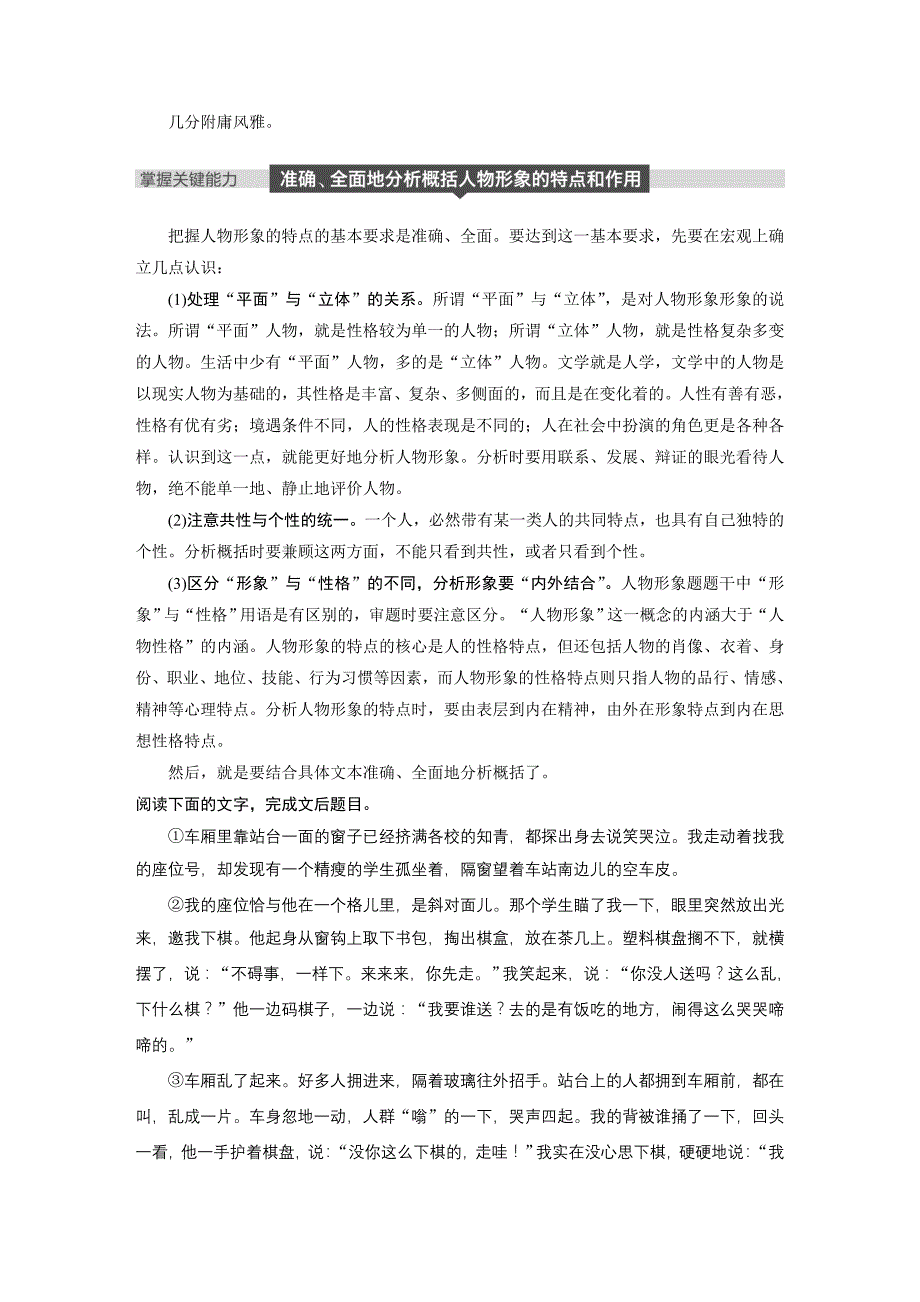 几分附庸风雅。

掌握关键能力　准确、全面地分析概括人物形象的特点和作用

把握人物形象的特点的基本要求是准确、全面。要达到这一基本要求，先要在宏观上确立几点认识：

(1)处理“平面”与“立体”的关系。所谓“平面”与“立体”，是对人物形象形象的说法。所谓“平面”人物，就是性格较为单一的人物；所谓“立体”人物，就是性格复杂多变的人物。生活中少有“平面”人物，多的是“立体”人物。文学就是人学，文学中的人物是以现实人物为基础的，其性格是丰富、复杂、多侧面的，而且是在变化着的。人性有善有恶，性格有优有劣；境遇条件不同，人的性格表现是不同的；人在社会中扮演的角色更是各种各样。认识到这一点，就能更好地分析人物形象。分析时要用联系、发展、辩证的眼光看待人物，绝不能单一地、静止地评价人物。

(2)注意共性与个性的统一。一个人，必然带有某一类人的共同特点，也具有自己独特的个性。分析概括时要兼顾这两方面，不能只看到共性，或者只看到个性。

(3)区分“形象”与“性格”的不同，分析形象要“内外结合”。人物形象题题干中“形象”与“性格”用语是有区别的，审题时要注意区分。“人物形象”这一概念的内涵大于“人物性格”的内涵。人物形象的特点的核心是人的性格特点，但还包括人物的肖像、衣着、身份、职业、地位、技能、行为习惯等因素，而人物形象的性格特点则只指人物的品行、情感、精神等心理特点。分析人物形象的特点时，要由表层到内在精神，由外在形象特点到内在思想性格特点。

然后，就是要结合具体文本准确、全面地分析概括了。

阅读下面的文字，完成文后题目。

①车厢里靠站台一面的窗子已经挤满各校的知青，都探出身去说笑哭泣。我走动着找我的座位号，却发现有一个精瘦的学生孤坐着，隔窗望着车站南边儿的空车皮。

②我的座位恰与他在一个格儿里，是斜对面儿。那个学生瞄了我一下，眼里突然放出光来，邀我下棋。他起身从窗钩上取下书包，掏出棋盒，放在茶几上。塑料棋盘搁不下，就横摆了，说：“不碍事，一样下。来来来，你先走。”我笑起来，说：“你没人送吗？这么乱，下什么棋？”他一边码棋子，一边说：“我要谁送？去的是有饭吃的地方，闹得这么哭哭啼啼的。”

③车厢乱了起来。好多人拥进来，隔着玻璃往外招手。站台上的人都拥到车厢前，都在叫，乱成一片。车身忽地一动，人群“嗡”的一下，哭声四起。我的背被谁捅了一下，回头一看，他一手护着棋盘，说：“没你这么下棋的，走哇！”我实在没心思下棋，硬硬地说：“我